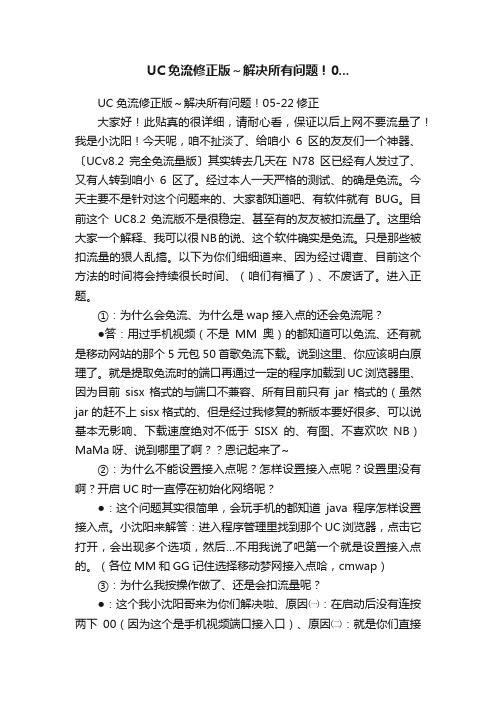 UC免流修正版~解决所有问题！0...

UC 免流修正版~解决所有问题！05-22 修正

大家好！此贴真的很详细，请耐心看，保证以后上网不要流量了！我是小沈阳！今天呢，咱不扯淡了、给咱小 6 区的友友们一个神器、〔UCv8.2 完全免流量版〕其实转去几天在 N78 区已经有人发过了、又有人转到咱小 6 区了。经过本人一天严格的测试、的确是免流。今天主要不是针对这个问题来的、大家都知道吧、有软件就有 BUG。目前这个 UC8.2 免流版不是很稳定、甚至有的友友被扣流量了。这里给大家一个解释、我可以很NB的说、这个软件确实是免流。只是那些被扣流量的狠人乱搞。以下为你们细细道来、因为经过调查、目前这个方法的时间将会持续很长时间、（咱们有福了）、不废话了。进入正题。

①：为什么会免流、为什么是 wap 接入点的还会免流呢？

●答：用过手机视频（不是 MM 奥）的都知道可以免流、还有就是移动网站的那个 5 元包 50 首歌免流下载。说到这里、你应该明白原理了。就是提取免流时的端口再通过一定的程序加载到 UC 浏览器里、因为目前 sisx 格式的与端口不兼容、所有目前只有 jar 格式的（虽然 jar 的赶不上 sisx 格式的、但是经过我修复的新版本要好很多、可以说基本无影响、下载速度绝对不低于 SISX 的、有图、不喜欢吹 NB）MaMa 呀、说到哪里了啊？？恩记起来了~

②：为什么不能设置接入点呢？怎样设置接入点呢？设置里没有啊？开启 UC 时一直停在初始化网络呢？

●：这个问题其实很简单，会玩手机的都知道 java 程序怎样设置接入点。小沈阳来解答：进入程序管理里找到那个 UC 浏览器，点击它打开，会出现多个选项，然后...不用我说了吧第一个就是设置接入点的。（各位 MM 和 GG 记住选择移动梦网接入点哈，cmwap）

③：为什么我按操作做了、还是会扣流量呢？

●：这个我小沈阳哥来为你们解决啦、原因㈠：在启动后没有连按两下 00（因为这个是手机视频端口接入口）、原因㈡：就是你们直接